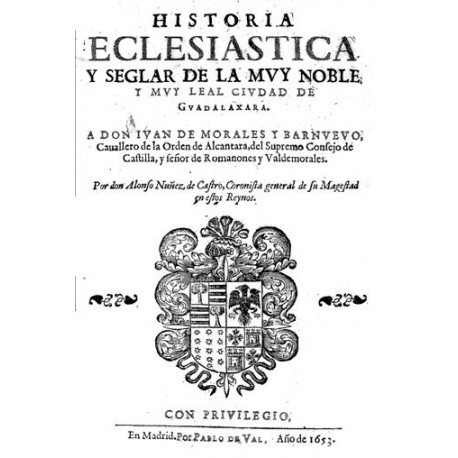 HISTORIA
ECLESIASTICA
Y SEGLAR DE LA MVY NOBLE,
Y MVY LEAL CIVDAD DE
GVADALAXARA.

A DON IVAN DE MORALES Y BARNVEVO, Cauallero de la Orden de Alcantara, del Supremo Consejo de Castilla, y señor de Romanones y Valdemorales.

Por don Alonso Nuñez, de Castro, Coronista general de su Magestad en estos Reynos.

CON PRIVILEGIO,

En Madrid. Por PABLO DE VAL, Año de 1653.